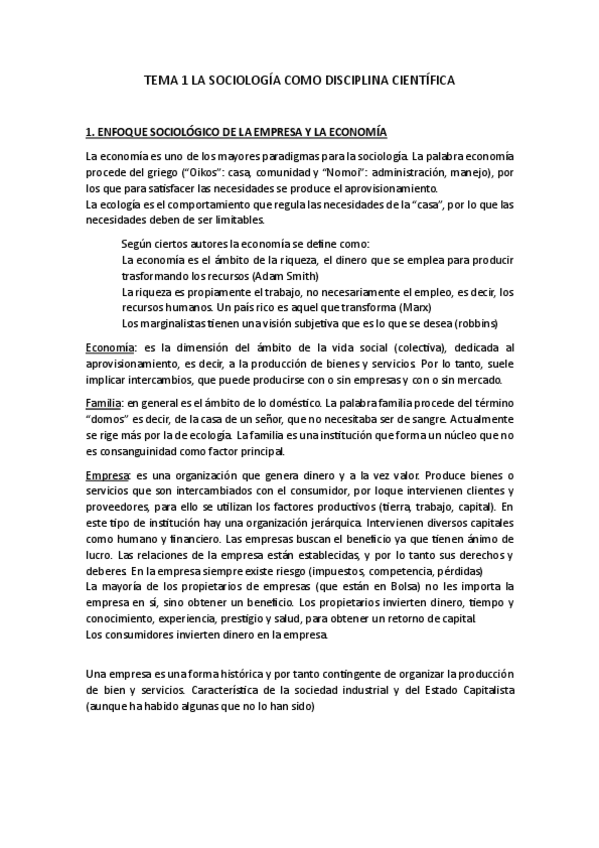 TEMA 1 LA SOCIOLOGÍA COMO DISCIPLINA CIENTÍFICA

1. ENFOQUE SOCIOLÓGICO DE LA EMPRESA Y LA ECONOMÍA

La economía es uno de los mayores paradigmas para la sociología. La palabra economía procede del griego ("Oikos": casa, comunidad y "Nomoi": administración, manejo), por los que para satisfacer las necesidades se produce el aprovisionamiento.
La ecología es el comportamiento que regula las necesidades de la "casa", por lo que las necesidades deben de ser limitables.

Según ciertos autores la economía se define como:
La economía es el ámbito de la riqueza, el dinero que se emplea para producir trasformando los recursos (Adam Smith)
La riqueza es propiamente el trabajo, no necesariamente el empleo, es decir, los recursos humanos. Un país rico es aquel que transforma (Marx)
Los marginalistas tienen una visión subjetiva que es lo que se desea (robbins)

Economía: es la dimensión del ámbito de la vida social (colectiva), dedicada al aprovisionamiento, es decir, a la producción de bienes y servicios. Por lo tanto, suele implicar intercambios, que puede producirse con o sin empresas y con o sin mercado.

Familia: en general es el ámbito de lo doméstico. La palabra familia procede del término "domos" es decir, de la casa de un señor, que no necesitaba ser de sangre. Actualmente se rige más por la de ecología. La familia es una institución que forma un núcleo que no es consanguinidad como factor principal.

Empresa: es una organización que genera dinero y a la vez valor. Produce bienes o servicios que son intercambiados con el consumidor, por loque intervienen clientes y proveedores, para ello se utilizan los factores productivos (tierra, trabajo, capital). En este tipo de institución hay una organización jerárquica. Intervienen diversos capitales como humano y financiero. Las empresas buscan el beneficio ya que tienen ánimo de lucro. Las relaciones de la empresa están establecidas, y por lo tanto sus derechos y deberes. En la empresa siempre existe riesgo (impuestos, competencia, pérdidas)
La mayoría de los propietarios de empresas (que están en Bolsa) no les importa la empresa en sí, sino obtener un beneficio. Los propietarios invierten dinero, tiempo y conocimiento, experiencia, prestigio y salud, para obtener un retorno de capital.
Los consumidores invierten dinero en la empresa.

Una empresa es una forma histórica y por tanto contingente de organizar la producción de bien y servicios. Característica de la sociedad industrial y del Estado Capitalista (aunque ha habido algunas que no lo han sido)